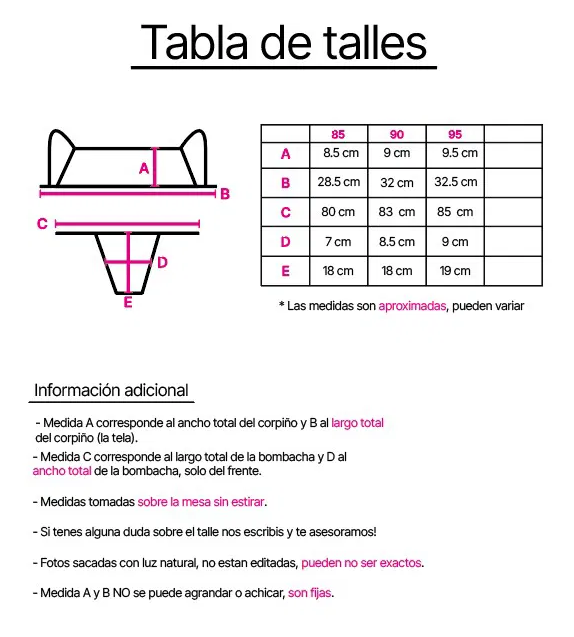 Tabla de talles

A

B

C

D

E

|  | 85 | 90 | 95 |  |
|---|---|---|---|---|
| A | 8.5 cm | 9 cm | 9.5 cm |  |
| B | 28.5 cm | 32 cm | 32.5 cm |  |
| C | 80 cm | 83 cm | 85 cm |  |
| D | 7 cm | 8.5 cm | 9 cm |  |
| E | 18 cm | 18 cm | 19 cm |  |

* Las medidas son aproximadas, pueden variar

Información adicional

- Medida A corresponde al ancho total del corpiño y B al largo total del corpiño (la tela).

- Medida C corresponde al largo total de la bombacha y D al ancho total de la bombacha, solo del frente.

- Medidas tomadas sobre la mesa sin estirar.

- Si tenes alguna duda sobre el talle nos escribis y te asesoramos!

- Fotos sacadas con luz natural, no estan editadas, pueden no ser exactos.

- Medida A y B NO se puede agrandar o achicar, son fijas.